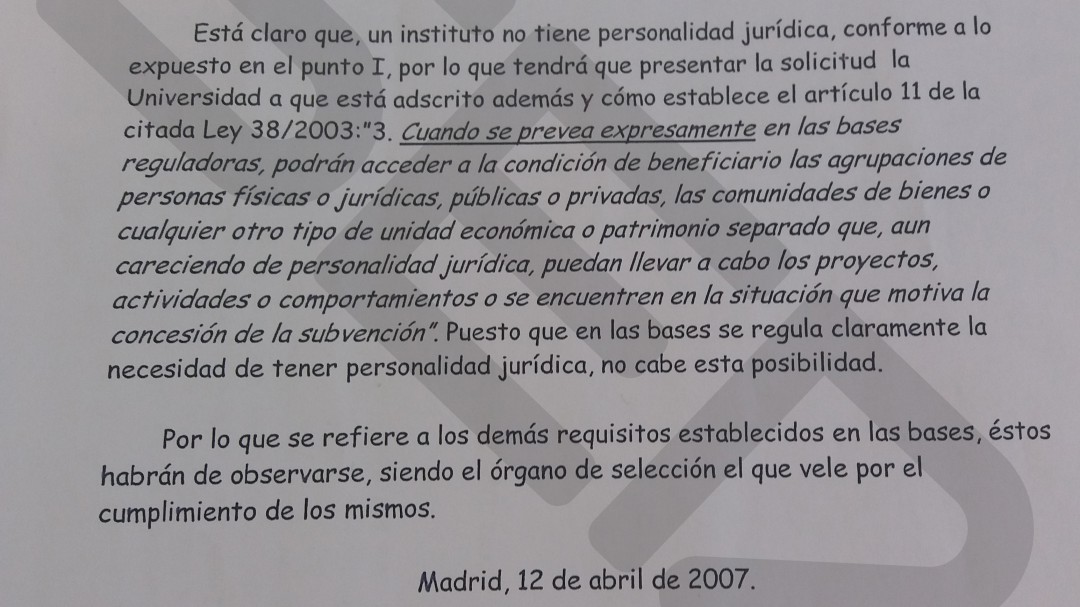 Está claro que, un instituto no tiene personalidad jurídica, conforme a lo expuesto en el punto I, por lo que tendrá que presentar la solicitud la Universidad a que está adscrito además y cómo establece el artículo 11 de la citada Ley 38/2003:"3. Cuando se prevea expresamente en las bases reguladoras, podrán acceder a la condición de beneficiario las agrupaciones de personas físicas o jurídicas, públicas o privadas, las comunidades de bienes o cualquier otro tipo de unidad económica o patrimonio separado que, aun careciendo de personalidad jurídica, puedan llevar a cabo los proyectos, actividades o comportamientos o se encuentren en la situación que motiva la concesión de la subvención". Puesto que en las bases se regula claramente la necesidad de tener personalidad jurídica, no cabe esta posibilidad.

Por lo que se refiere a los demás requisitos establecidos en las bases, éstos habrán de observarse, siendo el órgano de selección el que vele por el cumplimiento de los mismos.

Madrid, 12 de abril de 2007.